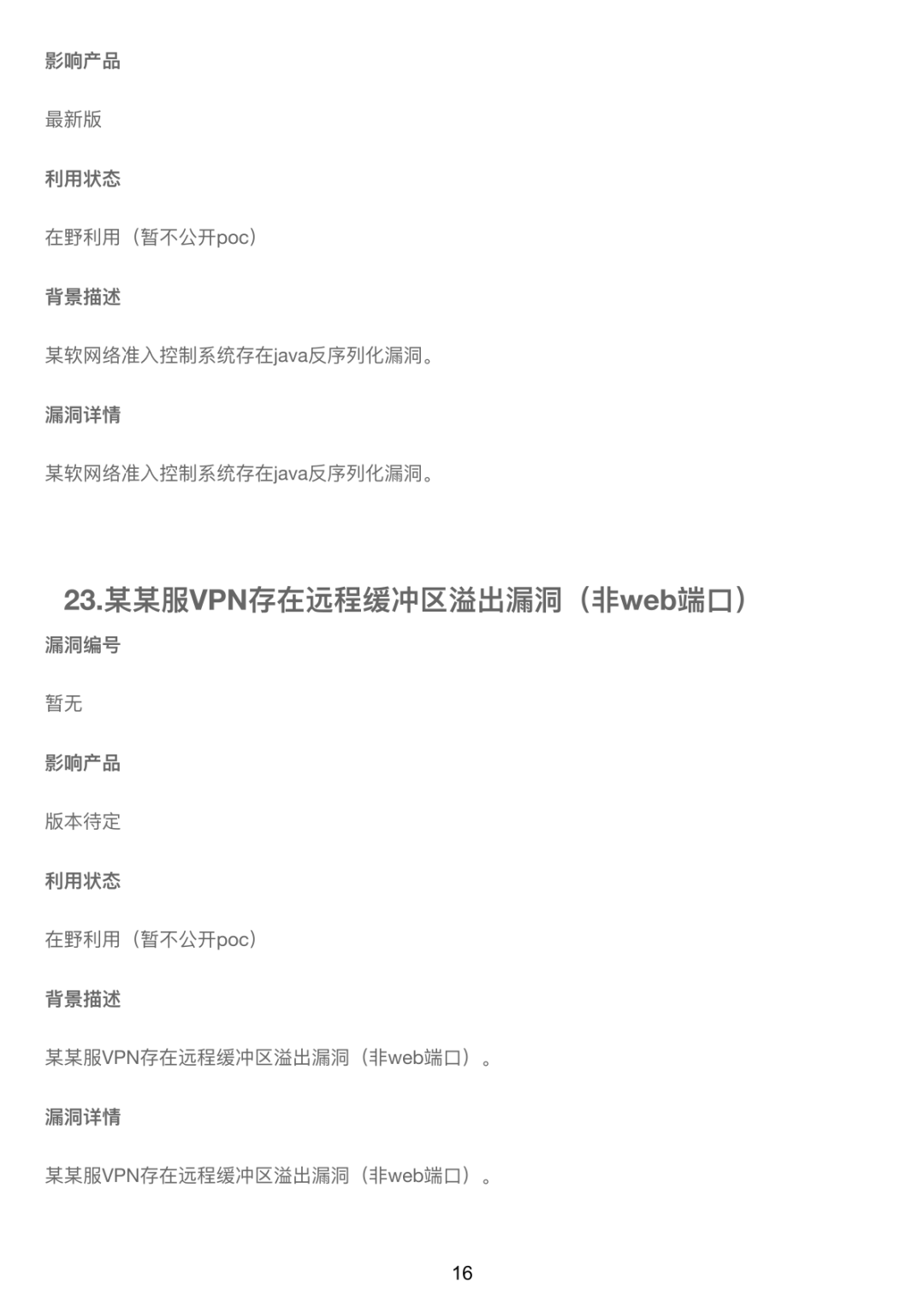 影响产品

最新版

利用状态

在野利用（暂不公开poc）

背景描述

某软网络准入控制系统存在java反序列化漏洞。

漏洞详情

某软网络准入控制系统存在java反序列化漏洞。

23.某某服VPN存在远程缓冲区溢出漏洞（非web端口）

漏洞编号

暂无

影响产品

版本待定

利用状态

在野利用（暂不公开poc）

背景描述

某某服VPN存在远程缓冲区溢出漏洞（非web端口）。

漏洞详情

某某服VPN存在远程缓冲区溢出漏洞（非web端口）。

16